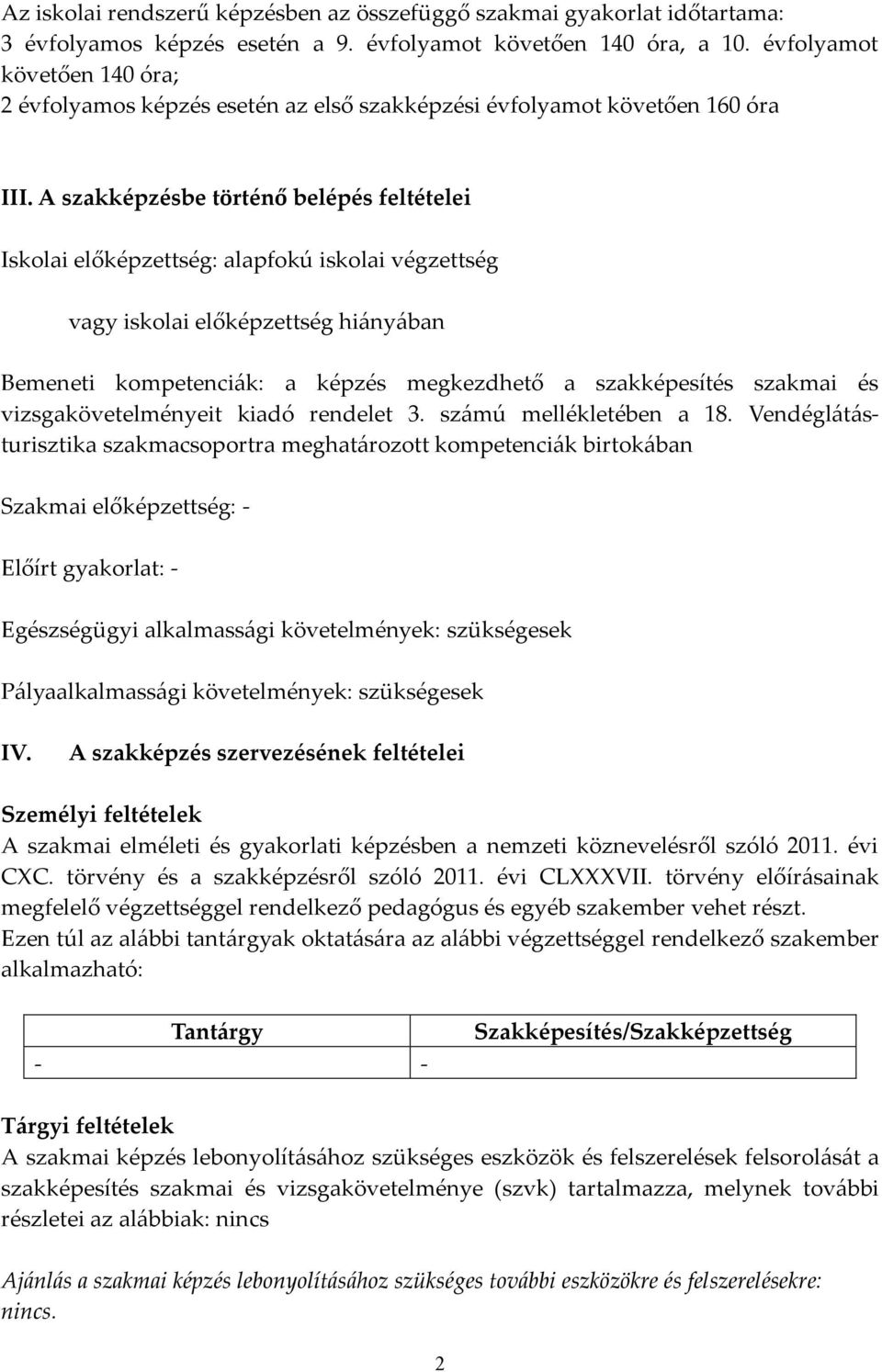 Az iskolai rendszerű képzésben az összefüggő szakmai gyakorlat időtartama: 3 évfolyamos képzés esetén a 9. évfolyamot követően 140 óra, a 10. évfolyamot követően 140 óra;
2 évfolyamos képzés esetén az első szakképzési évfolyamot követően 160 óra

III. A szakképzésbe történő belépés feltételei

Iskolai előképzettség: alapfokú iskolai végzettség

vagy iskolai előképzettség hiányában

Bemeneti kompetenciák: a képzés megkezdhető a szakképesítés szakmai és vizsgakövetelményeit kiadó rendelet 3. számú mellékletében a 18. Vendéglátás-turisztika szakmacsoportra meghatározott kompetenciák birtokában

Szakmai előképzettség: -

Előírt gyakorlat: -

Egészségügyi alkalmassági követelmények: szükségesek

Pályaalkalmassági követelmények: szükségesek

IV. A szakképzés szervezésének feltételei

Személyi feltételek
A szakmai elméleti és gyakorlati képzésben a nemzeti köznevelésről szóló 2011. évi CXC. törvény és a szakképzésről szóló 2011. évi CLXXXVII. törvény előírásainak megfelelő végzettséggel rendelkező pedagógus és egyéb szakember vehet részt.
Ezen túl az alábbi tantárgyak oktatására az alábbi végzettséggel rendelkező szakember alkalmazható:

| Tantárgy | Szakképesítés/Szakképzettség |
|---|---|
| - | - |

Tárgyi feltételek
A szakmai képzés lebonyolításához szükséges eszközök és felszerelések felsorolását a szakképesítés szakmai és vizsgakövetelménye (szvk) tartalmazza, melynek további részletei az alábbiak: nincs

Ajánlás a szakmai képzés lebonyolításához szükséges további eszközökre és felszerelésekre: nincs.

2